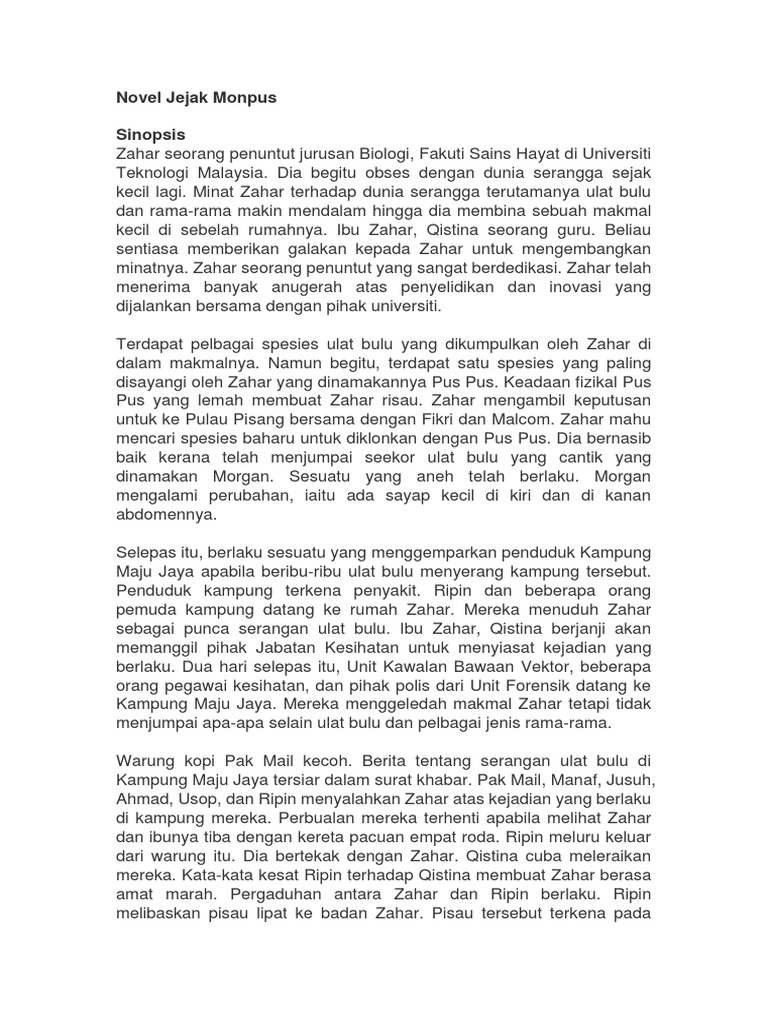 Novel Jejak Monpus

Sinopsis
Zahar seorang penuntut jurusan Biologi, Fakuti Sains Hayat di Universiti Teknologi Malaysia. Dia begitu obses dengan dunia serangga sejak kecil lagi. Minat Zahar terhadap dunia serangga terutamanya ulat bulu dan rama-rama makin mendalam hingga dia membina sebuah makmal kecil di sebelah rumahnya. Ibu Zahar, Qistina seorang guru. Beliau sentiasa memberikan galakan kepada Zahar untuk mengembangkan minatnya. Zahar seorang penuntut yang sangat berdedikasi. Zahar telah menerima banyak anugerah atas penyelidikan dan inovasi yang dijalankan bersama dengan pihak universiti.

Terdapat pelbagai spesies ulat bulu yang dikumpulkan oleh Zahar di dalam makmalnya. Namun begitu, terdapat satu spesies yang paling disayangi oleh Zahar yang dinamakannya Pus Pus. Keadaan fizikal Pus Pus yang lemah membuat Zahar risau. Zahar mengambil keputusan untuk ke Pulau Pisang bersama dengan Fikri dan Malcom. Zahar mahu mencari spesies baharu untuk diklonkan dengan Pus Pus. Dia bernasib baik kerana telah menjumpai seekor ulat bulu yang cantik yang dinamakan Morgan. Sesuatu yang aneh telah berlaku. Morgan mengalami perubahan, iaitu ada sayap kecil di kiri dan di kanan abdomennya.

Selepas itu, berlaku sesuatu yang menggemparkan penduduk Kampung Maju Jaya apabila beribu-ribu ulat bulu menyerang kampung tersebut. Penduduk kampung terkena penyakit. Ripin dan beberapa orang pemuda kampung datang ke rumah Zahar. Mereka menuduh Zahar sebagai punca serangan ulat bulu. Ibu Zahar, Qistina berjanji akan memanggil pihak Jabatan Kesihatan untuk menyiasat kejadian yang berlaku. Dua hari selepas itu, Unit Kawalan Bawaan Vektor, beberapa orang pegawai kesihatan, dan pihak polis dari Unit Forensik datang ke Kampung Maju Jaya. Mereka menggeledah makmal Zahar tetapi tidak menjumpai apa-apa selain ulat bulu dan pelbagai jenis rama-rama.

Warung kopi Pak Mail kecoh. Berita tentang serangan ulat bulu di Kampung Maju Jaya tersiar dalam surat khabar. Pak Mail, Manaf, Jusuh, Ahmad, Usop, dan Ripin menyalahkan Zahar atas kejadian yang berlaku di kampung mereka. Perbualan mereka terhenti apabila melihat Zahar dan ibunya tiba dengan kereta pacuan empat roda. Ripin meluru keluar dari warung itu. Dia bertekak dengan Zahar. Qistina cuba meleraikan mereka. Kata-kata kesat Ripin terhadap Qistina membuat Zahar berasa amat marah. Pergaduhan antara Zahar dan Ripin berlaku. Ripin melibaskan pisau lipat ke badan Zahar. Pisau tersebut terkena pada